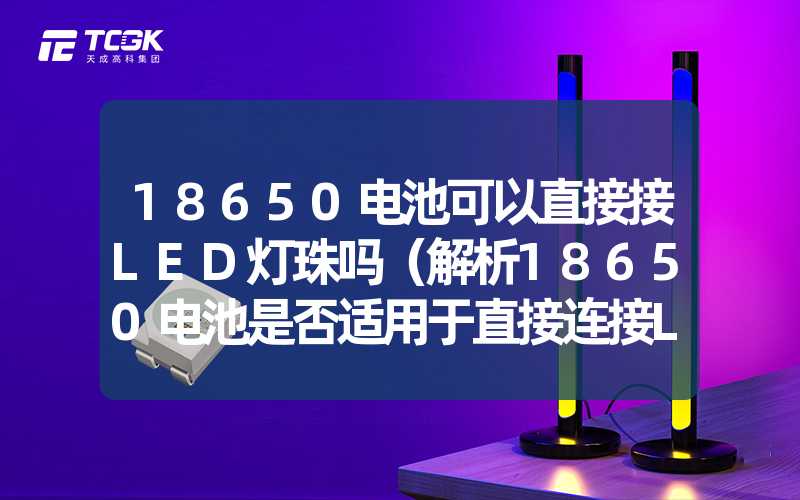 TCGK
天成高科集团

１８６５０电池可以直接接ＬＥＤ灯珠吗（解析１８６５０电池是否适用于直接连接L